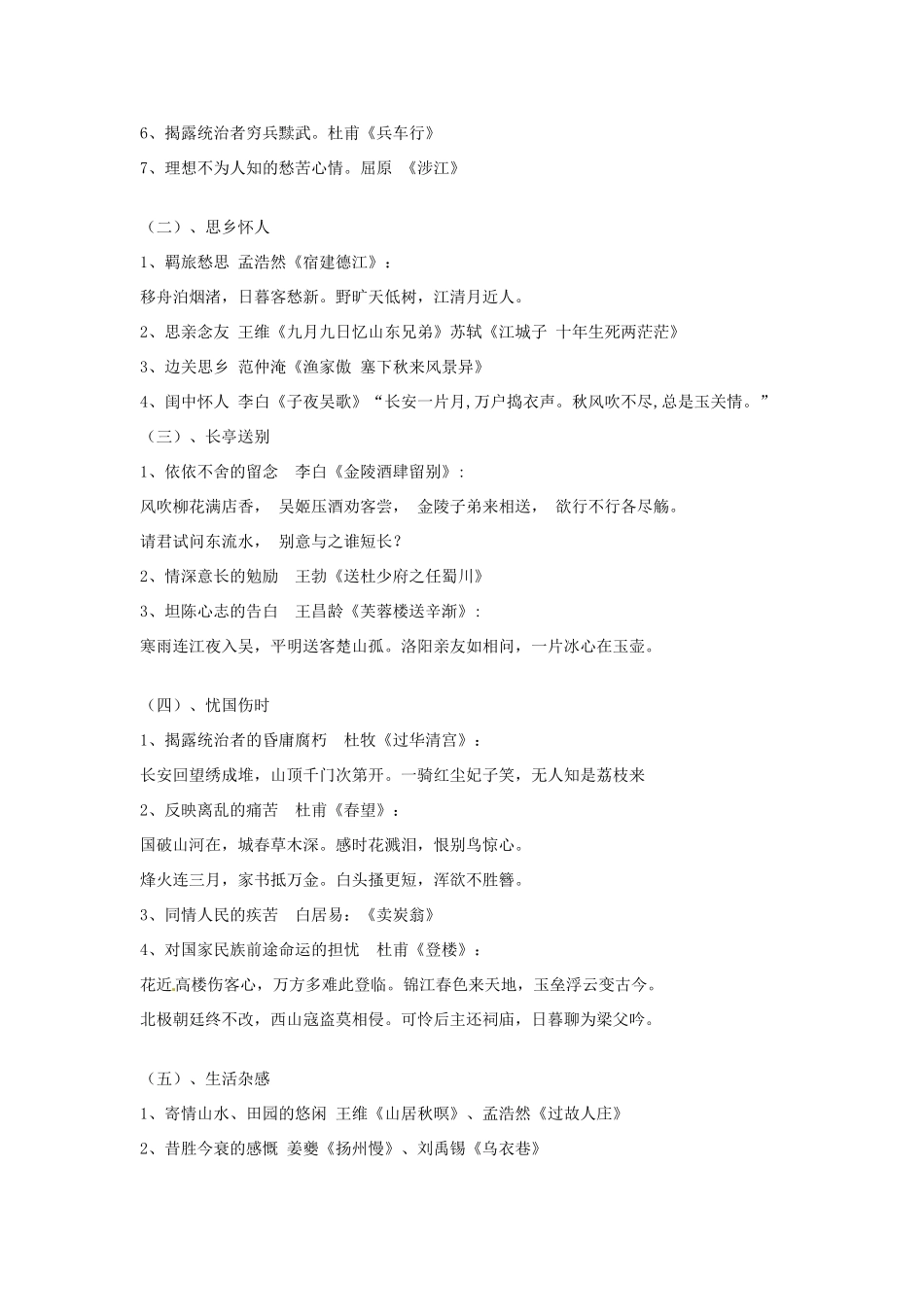 6、揭露统治者穷兵黩武。杜甫《兵车行》

7、理想不为人知的愁苦心情。屈原 《涉江》

（二）、思乡怀人

1、羁旅愁思 孟浩然《宿建德江》：

移舟泊烟渚，日暮客愁新。野旷天低树，江清月近人。

2、思亲念友 王维《九月九日忆山东兄弟》苏轼《江城子 十年生死两茫茫》

3、边关思乡 范仲淹《渔家傲 塞下秋来风景异》

4、闺中怀人 李白《子夜吴歌》“长安一片月,万户捣衣声。秋风吹不尽,总是玉关情。”

（三）、长亭送别

1、依依不舍的留念 李白《金陵酒肆留别》：

风吹柳花满店香， 吴姬压酒劝客尝， 金陵子弟来相送， 欲行不行各尽觞。

请君试问东流水， 别意与之谁短长？

2、情深意长的勉励 王勃《送杜少府之任蜀川》

3、坦陈心志的告白 王昌龄《芙蓉楼送辛渐》：

寒雨连江夜入吴，平明送客楚山孤。洛阳亲友如相问，一片冰心在玉壶。

（四）、忧国伤时

1、揭露统治者的昏庸腐朽 杜牧《过华清宫》：

长安回望绣成堆，山顶千门次第开。一骑红尘妃子笑，无人知是荔枝来

2、反映离乱的痛苦 杜甫《春望》：

国破山河在，城春草木深。感时花溅泪，恨别鸟惊心。

烽火连三月，家书抵万金。白头搔更短，浑欲不胜簪。

3、同情人民的疾苦 白居易：《卖炭翁》

4、对国家民族前途命运的担忧 杜甫《登楼》：

花近高楼伤客心，万方多难此登临。锦江春色来天地，玉垒浮云变古今。

北极朝廷终不改，西山寇盗莫相侵。可怜后主还祠庙，日暮聊为梁父吟。

（五）、生活杂感

1、寄情山水、田园的悠闲 王维《山居秋暝》、孟浩然《过故人庄》

2、昔胜今衰的感慨 姜夔《扬州慢》、刘禹锡《乌衣巷》